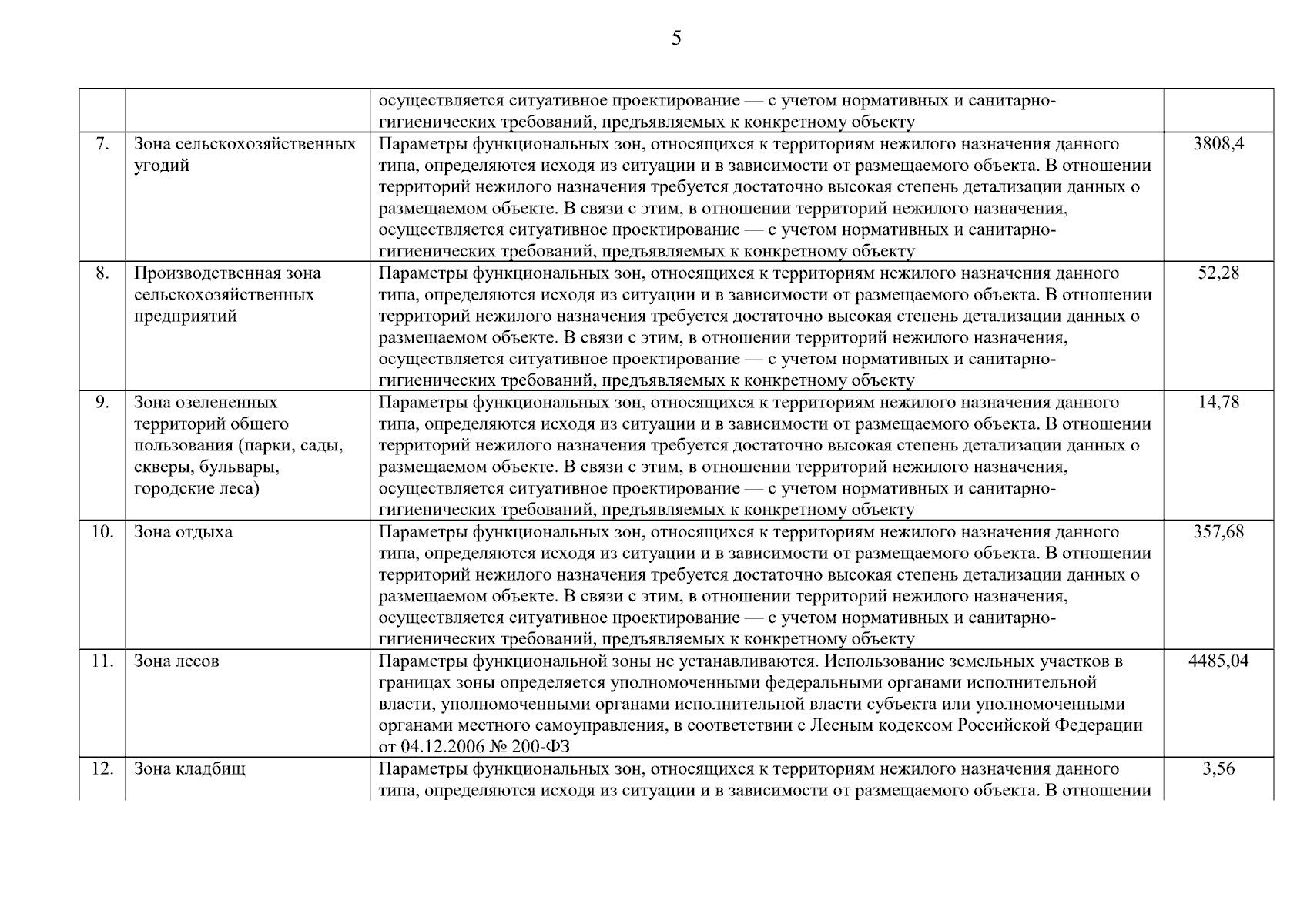 5

|  |  |  |  |
|---|---|---|---|
|  |  | осуществляется ситуативное проектирование — с учетом нормативных и санитарно-гигиенических требований, предъявляемых к конкретному объекту |  |
| 7. | Зона сельскохозяйственных угодий | Параметры функциональных зон, относящихся к территориям нежилого назначения данного типа, определяются исходя из ситуации и в зависимости от размещаемого объекта. В отношении территорий нежилого назначения требуется достаточно высокая степень детализации данных о размещаемом объекте. В связи с этим, в отношении территорий нежилого назначения, осуществляется ситуативное проектирование — с учетом нормативных и санитарно-гигиенических требований, предъявляемых к конкретному объекту | 3808,4 |
| 8. | Производственная зона сельскохозяйственных предприятий | Параметры функциональных зон, относящихся к территориям нежилого назначения данного типа, определяются исходя из ситуации и в зависимости от размещаемого объекта. В отношении территорий нежилого назначения требуется достаточно высокая степень детализации данных о размещаемом объекте. В связи с этим, в отношении территорий нежилого назначения, осуществляется ситуативное проектирование — с учетом нормативных и санитарно-гигиенических требований, предъявляемых к конкретному объекту | 52,28 |
| 9. | Зона озелененных территорий общего пользования (парки, сады, скверы, бульвары, городские леса) | Параметры функциональных зон, относящихся к территориям нежилого назначения данного типа, определяются исходя из ситуации и в зависимости от размещаемого объекта. В отношении территорий нежилого назначения требуется достаточно высокая степень детализации данных о размещаемом объекте. В связи с этим, в отношении территорий нежилого назначения, осуществляется ситуативное проектирование — с учетом нормативных и санитарно-гигиенических требований, предъявляемых к конкретному объекту | 14,78 |
| 10. | Зона отдыха | Параметры функциональных зон, относящихся к территориям нежилого назначения данного типа, определяются исходя из ситуации и в зависимости от размещаемого объекта. В отношении территорий нежилого назначения требуется достаточно высокая степень детализации данных о размещаемом объекте. В связи с этим, в отношении территорий нежилого назначения, осуществляется ситуативное проектирование — с учетом нормативных и санитарно-гигиенических требований, предъявляемых к конкретному объекту | 357,68 |
| 11. | Зона лесов | Параметры функциональной зоны не устанавливаются. Использование земельных участков в границах зоны определяется уполномоченными федеральными органами исполнительной власти, уполномоченными органами исполнительной власти субъекта или уполномоченными органами местного самоуправления, в соответствии с Лесным кодексом Российской Федерации от 04.12.2006 № 200-ФЗ | 4485,04 |
| 12. | Зона кладбищ | Параметры функциональных зон, относящихся к территориям нежилого назначения данного типа, определяются исходя из ситуации и в зависимости от размещаемого объекта. В отношении | 3,56 |